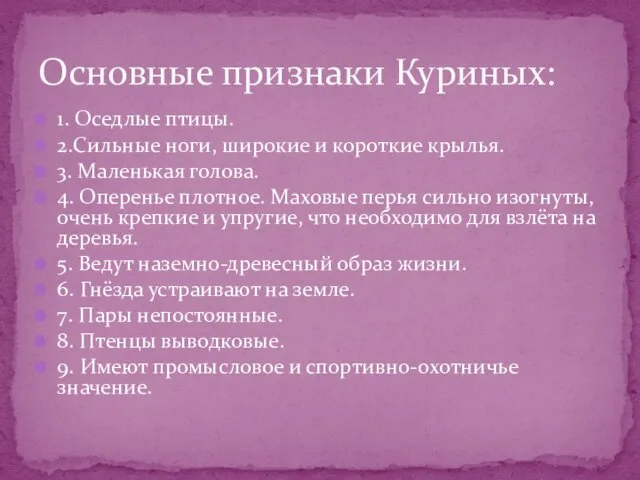 Основные признаки Куриных:

1. Оседлые птицы.

2.Сильные ноги, широкие и короткие крылья.

3. Маленькая голова.

4. Оперенье плотное. Маховые перья сильно изогнуты, очень крепкие и упругие, что необходимо для взлёта на деревья.

5. Ведут наземно-древесный образ жизни.

6. Гнёзда устраивают на земле.

7. Пары непостоянные.

8. Птенцы выводковые.

9. Имеют промысловое и спортивно-охотничье значение.